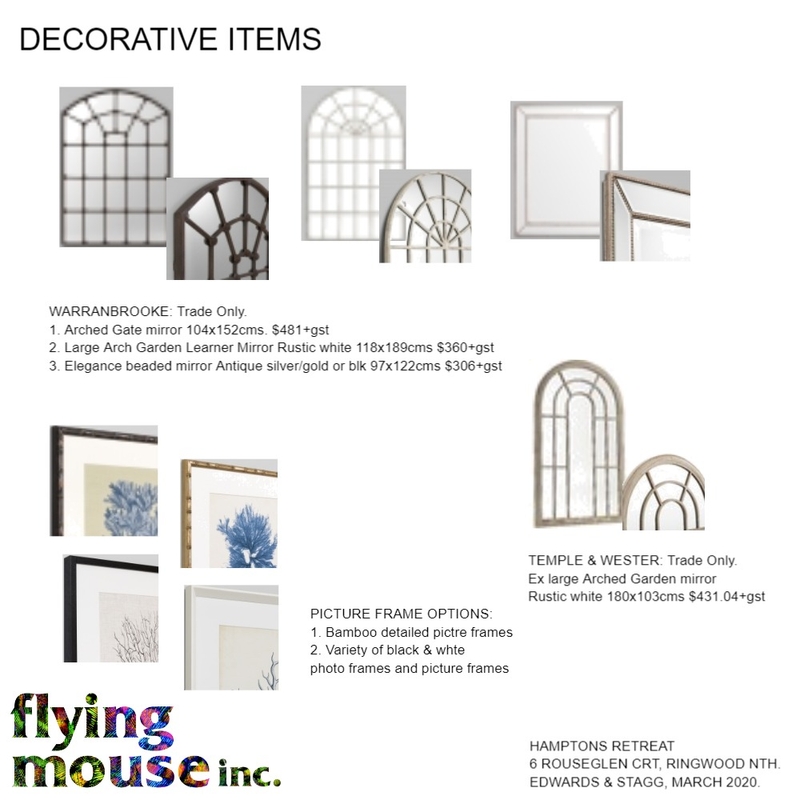 DECORATIVE ITEMS

WARRANBROOKE: Trade Only.
1. Arched Gate mirror 104x152cms. $481+gst
2. Large Arch Garden Learner Mirror Rustic white 118x189cms $360+gst
3. Elegance beaded mirror Antique silver/gold or blk 97x122cms $306+gst

TEMPLE & WESTER: Trade Only.
Ex large Arched Garden mirror
Rustic white 180x103cms $431.04+gst

PICTURE FRAME OPTIONS:
1. Bamboo detailed pictre frames
2. Variety of black & whte photo frames and picture frames

flying mouse inc.

HAMPTONS RETREAT
6 ROUSEGLEN CRT, RINGWOOD NTH.
EDWARDS & STAGG, MARCH 2020.